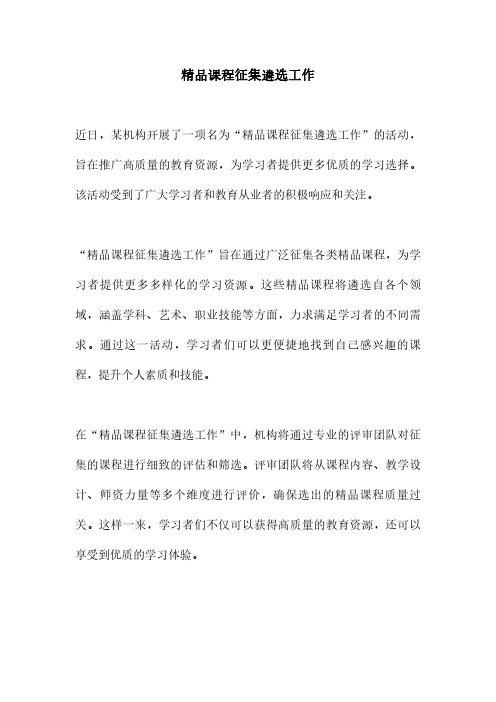 精品课程征集遴选工作

近日，某机构开展了一项名为“精品课程征集遴选工作”的活动，旨在推广高质量的教育资源，为学习者提供更多优质的学习选择。该活动受到了广大学习者和教育从业者的积极响应和关注。

“精品课程征集遴选工作”旨在通过广泛征集各类精品课程，为学习者提供更多多样化的学习资源。这些精品课程将遴选自各个领域，涵盖学科、艺术、职业技能等方面，力求满足学习者的不同需求。通过这一活动，学习者们可以更便捷地找到自己感兴趣的课程，提升个人素质和技能。

在“精品课程征集遴选工作”中，机构将通过专业的评审团队对征集的课程进行细致的评估和筛选。评审团队将从课程内容、教学设计、师资力量等多个维度进行评价，确保选出的精品课程质量过关。这样一来，学习者们不仅可以获得高质量的教育资源，还可以享受到优质的学习体验。